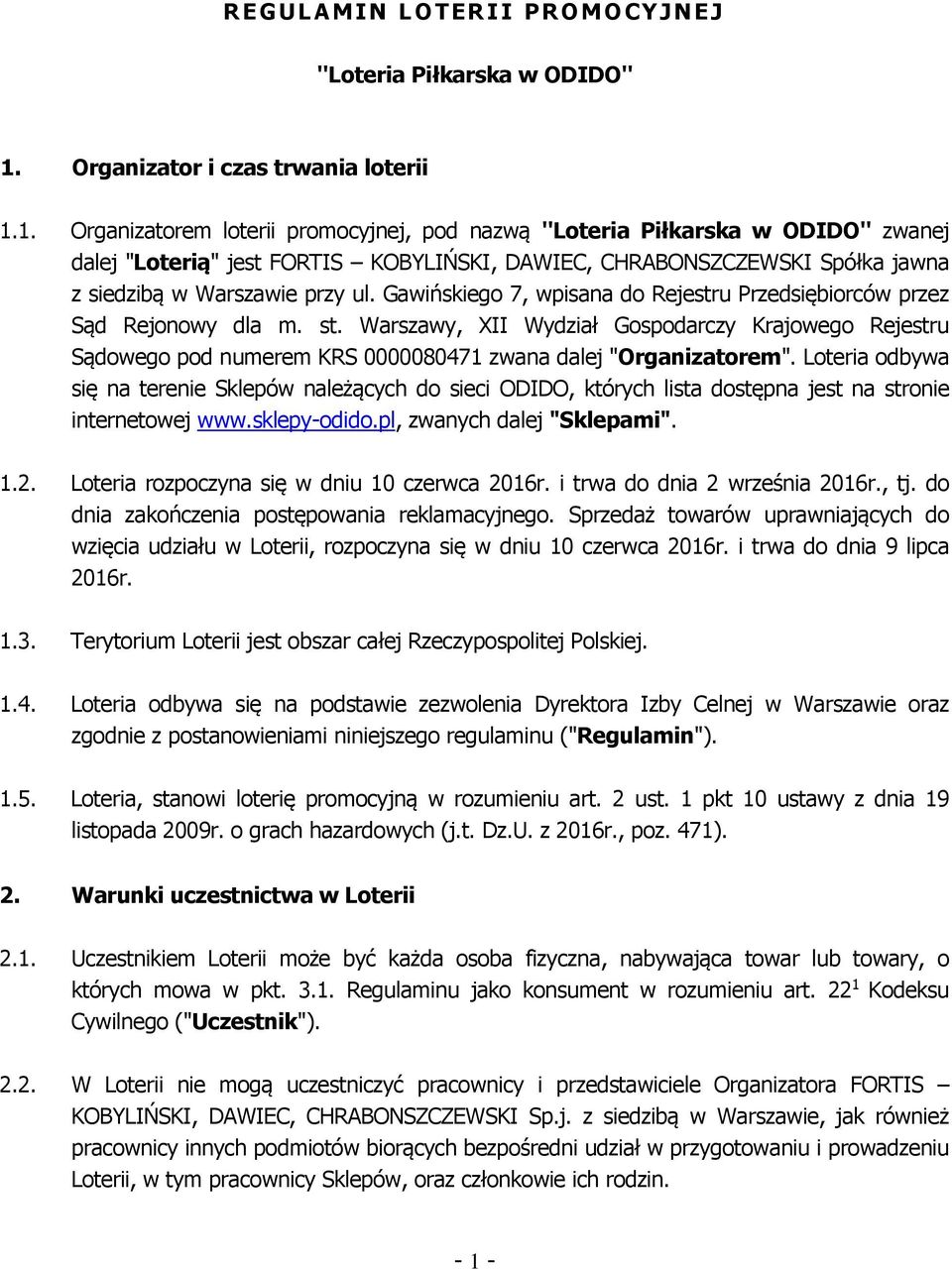 REGULAMIN LOTERII PROMOCYJNEJ

"Loteria Piłkarska w ODIDO"

1. Organizator i czas trwania loterii

1.1. Organizatorem loterii promocyjnej, pod nazwą "Loteria Piłkarska w ODIDO" zwanej dalej "Loterią" jest FORTIS – KOBYLIŃSKI, DAWIEC, CHRABONSZCZEWSKI Spółka jawna z siedzibą w Warszawie przy ul. Gawińskiego 7, wpisana do Rejestru Przedsiębiorców przez Sąd Rejonowy dla m. st. Warszawy, XII Wydział Gospodarczy Krajowego Rejestru Sądowego pod numerem KRS 0000080471 zwana dalej "Organizatorem". Loteria odbywa się na terenie Sklepów należących do sieci ODIDO, których lista dostępna jest na stronie internetowej www.sklepy-odido.pl, zwanych dalej "Sklepami".

1.2. Loteria rozpoczyna się w dniu 10 czerwca 2016r. i trwa do dnia 2 września 2016r., tj. do dnia zakończenia postępowania reklamacyjnego. Sprzedaż towarów uprawniających do wzięcia udziału w Loterii, rozpoczyna się w dniu 10 czerwca 2016r. i trwa do dnia 9 lipca 2016r.

1.3. Terytorium Loterii jest obszar całej Rzeczypospolitej Polskiej.

1.4. Loteria odbywa się na podstawie zezwolenia Dyrektora Izby Celnej w Warszawie oraz zgodnie z postanowieniami niniejszego regulaminu ("Regulamin").

1.5. Loteria, stanowi loterię promocyjną w rozumieniu art. 2 ust. 1 pkt 10 ustawy z dnia 19 listopada 2009r. o grach hazardowych (j.t. Dz.U. z 2016r., poz. 471).

2. Warunki uczestnictwa w Loterii

2.1. Uczestnikiem Loterii może być każda osoba fizyczna, nabywająca towar lub towary, o których mowa w pkt. 3.1. Regulaminu jako konsument w rozumieniu art. $22^1$ Kodeksu Cywilnego ("Uczestnik").

2.2. W Loterii nie mogą uczestniczyć pracownicy i przedstawiciele Organizatora FORTIS – KOBYLIŃSKI, DAWIEC, CHRABONSZCZEWSKI Sp.j. z siedzibą w Warszawie, jak również pracownicy innych podmiotów biorących bezpośredni udział w przygotowaniu i prowadzeniu Loterii, w tym pracownicy Sklepów, oraz członkowie ich rodzin.

- 1 -